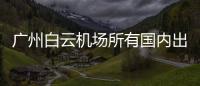 广州白云机场所有国内出